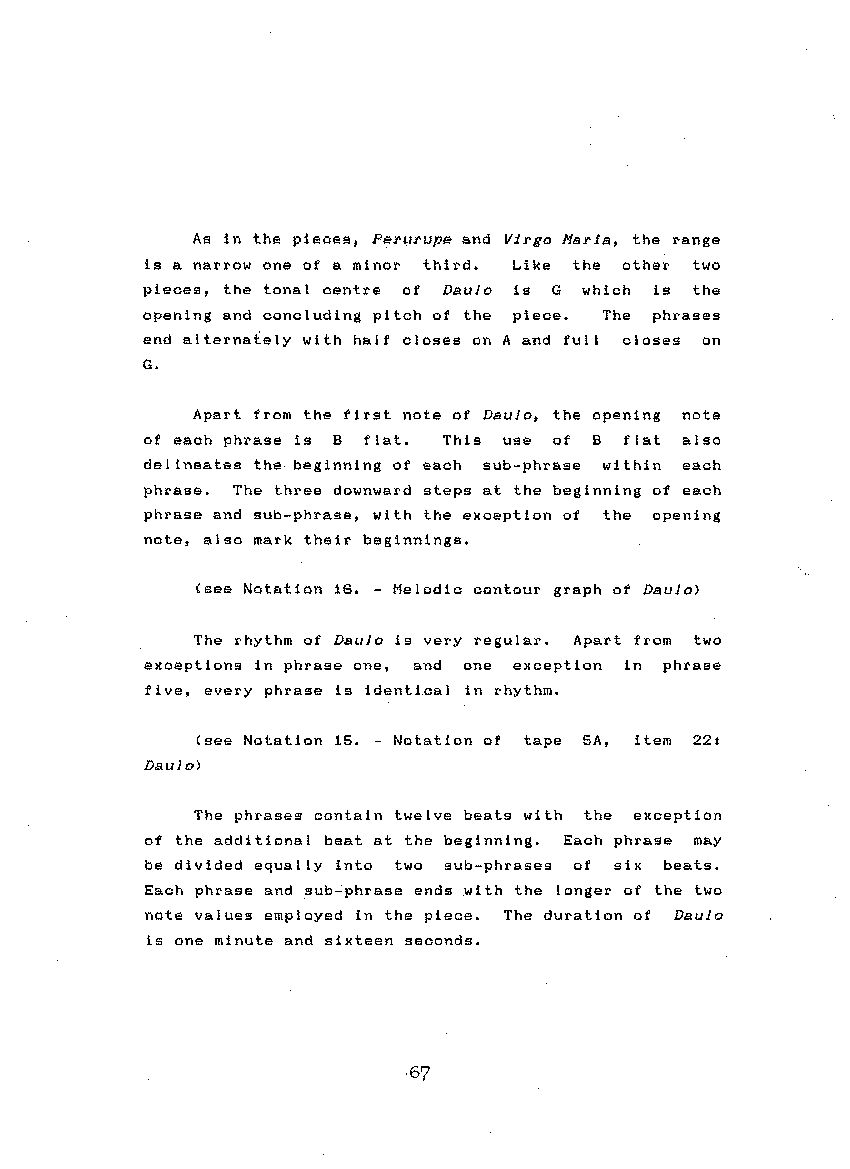 As in the pieces, Perurupe and Virgo Maria, the range is a narrow one of a minor third. Like the other two pieces, the tonal centre of Daulo is G which is the opening and concluding pitch of the piece. The phrases end alternately with half closes on A and full closes on G.

Apart from the first note of Daulo, the opening note of each phrase is B flat. This use of B flat also delineates the beginning of each sub-phrase within each phrase. The three downward steps at the beginning of each phrase and sub-phrase, with the exception of the opening note, also mark their beginnings.

(see Notation 16. - Melodic contour graph of Daulo)

The rhythm of Daulo is very regular. Apart from two exceptions in phrase one, and one exception in phrase five, every phrase is identical in rhythm.

(see Notation 15. - Notation of tape 5A, item 22: Daulo)

The phrases contain twelve beats with the exception of the additional beat at the beginning. Each phrase may be divided equally into two sub-phrases of six beats. Each phrase and sub-phrase ends with the longer of the two note values employed in the piece. The duration of Daulo is one minute and sixteen seconds.

67